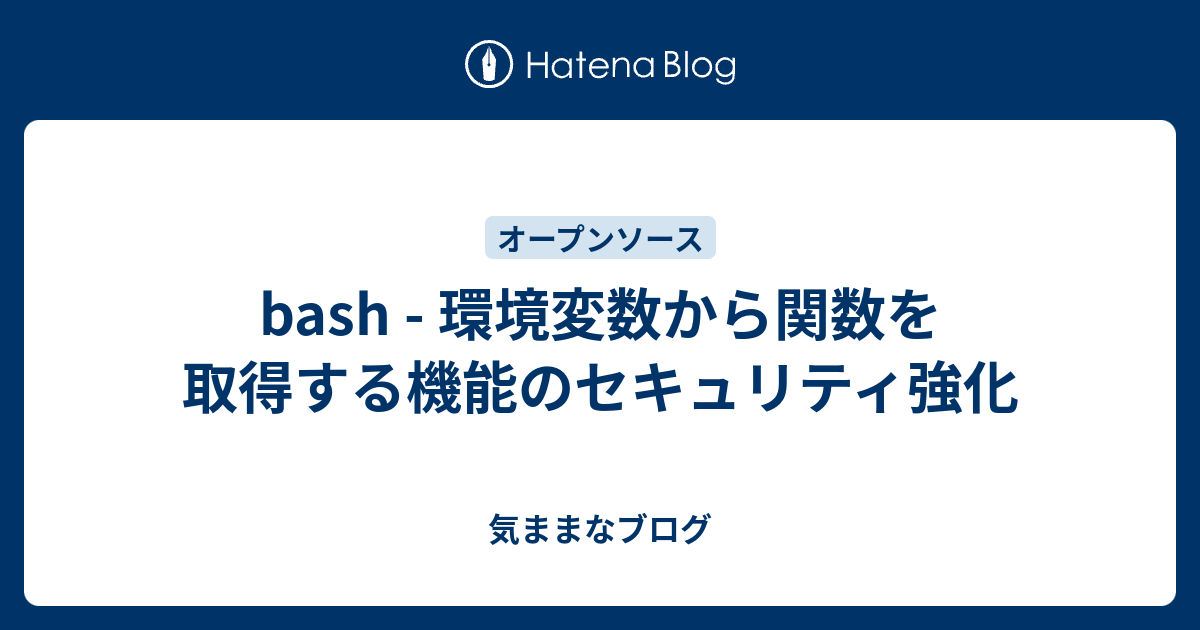 Hatena Blog

オープンソース

bash - 環境変数から関数を取得する機能のセキュリティ強化

気ままなブログ